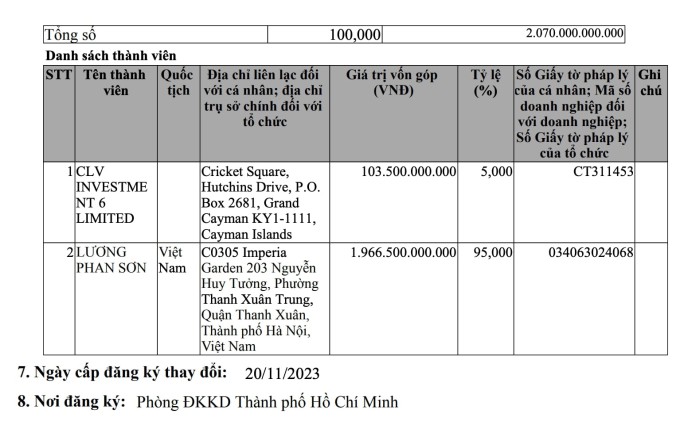 | Tổng số | 100,000 | 2.070.000.000.000 |
|---|---|---|

Danh sách thành viên

| STT | Tên thành viên | Quốc tịch | Địa chỉ liên lạc đối với cá nhân; địa chỉ trụ sở chính đối với tổ chức | Giá trị vốn góp (VNĐ) | Tỷ lệ (%) | Số Giấy tờ pháp lý của cá nhân; Mã số doanh nghiệp đối với doanh nghiệp; Số Giấy tờ pháp lý của tổ chức | Ghi chú |
|---|---|---|---|---|---|---|---|
| 1 | CLV INVESTMENT 6 LIMITED | | Cricket Square, Hutchins Drive, P.O. Box 2681, Grand Cayman KY1-1111, Cayman Islands | 103.500.000.000 | 5,000 | CT311453 | |
| 2 | LƯƠNG PHAN SƠN | Việt Nam | C0305 Imperia Garden 203 Nguyễn Huy Tưởng, Phường Thanh Xuân Trung, Quận Thanh Xuân, Thành phố Hà Nội, Việt Nam | 1.966.500.000.000 | 95,000 | 034063024068 | |

7. Ngày cấp đăng ký thay đổi: 20/11/2023

8. Nơi đăng ký: Phòng ĐKKD Thành phố Hồ Chí Minh